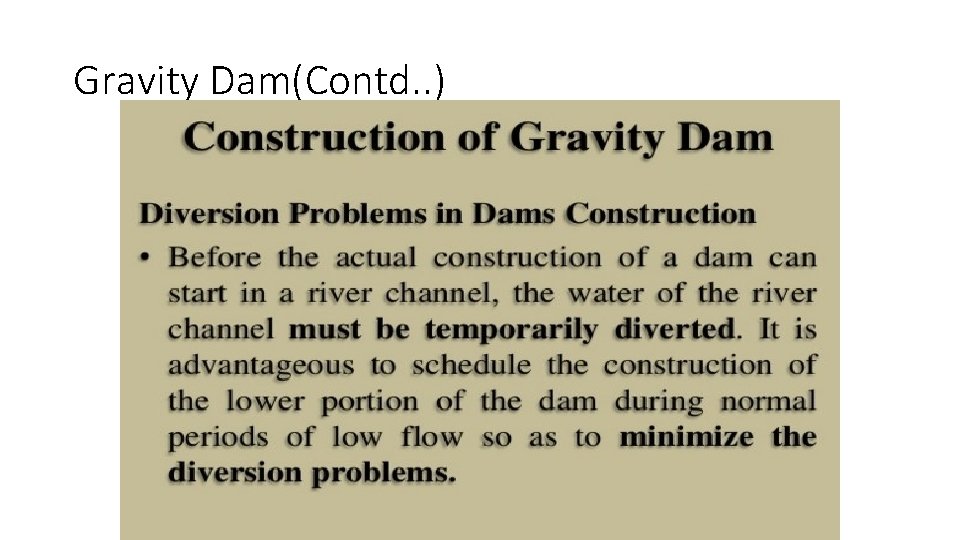 Gravity Dam(Contd..)

Construction of Gravity Dam

Diversion Problems in Dams Construction

• Before the actual construction of a dam can start in a river channel, the water of the river channel must be temporarily diverted. It is advantageous to schedule the construction of the lower portion of the dam during normal periods of low flow so as to minimize the diversion problems.